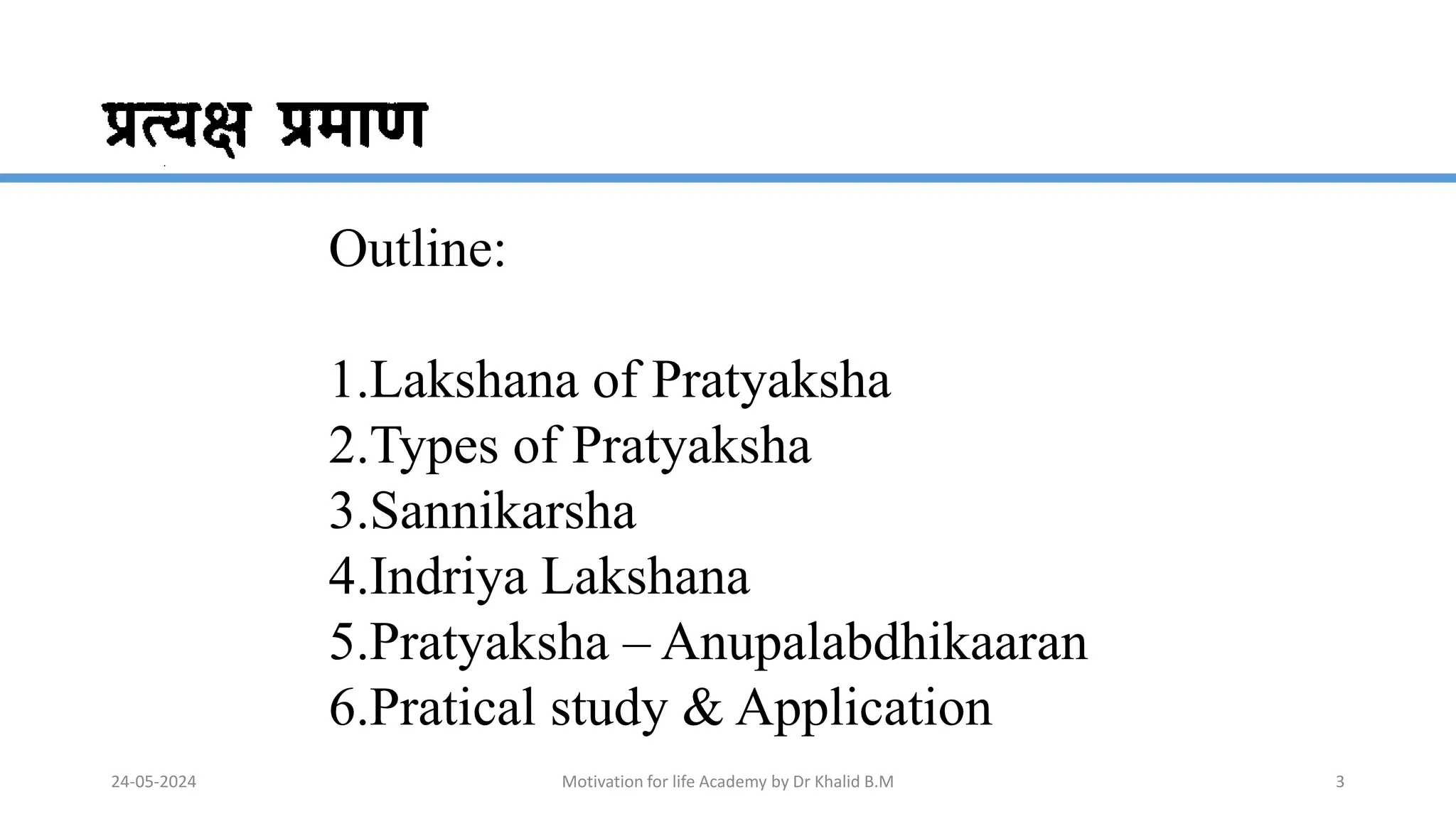 प्रत्यक्ष प्रमाण

Outline:

1.Lakshana of Pratyaksha
2.Types of Pratyaksha
3.Sannikarsha
4.Indriya Lakshana
5.Pratyaksha – Anupalabdhikaaran
6.Pratical study & Application

24-05-2024

Motivation for life Academy by Dr Khalid B.M

3